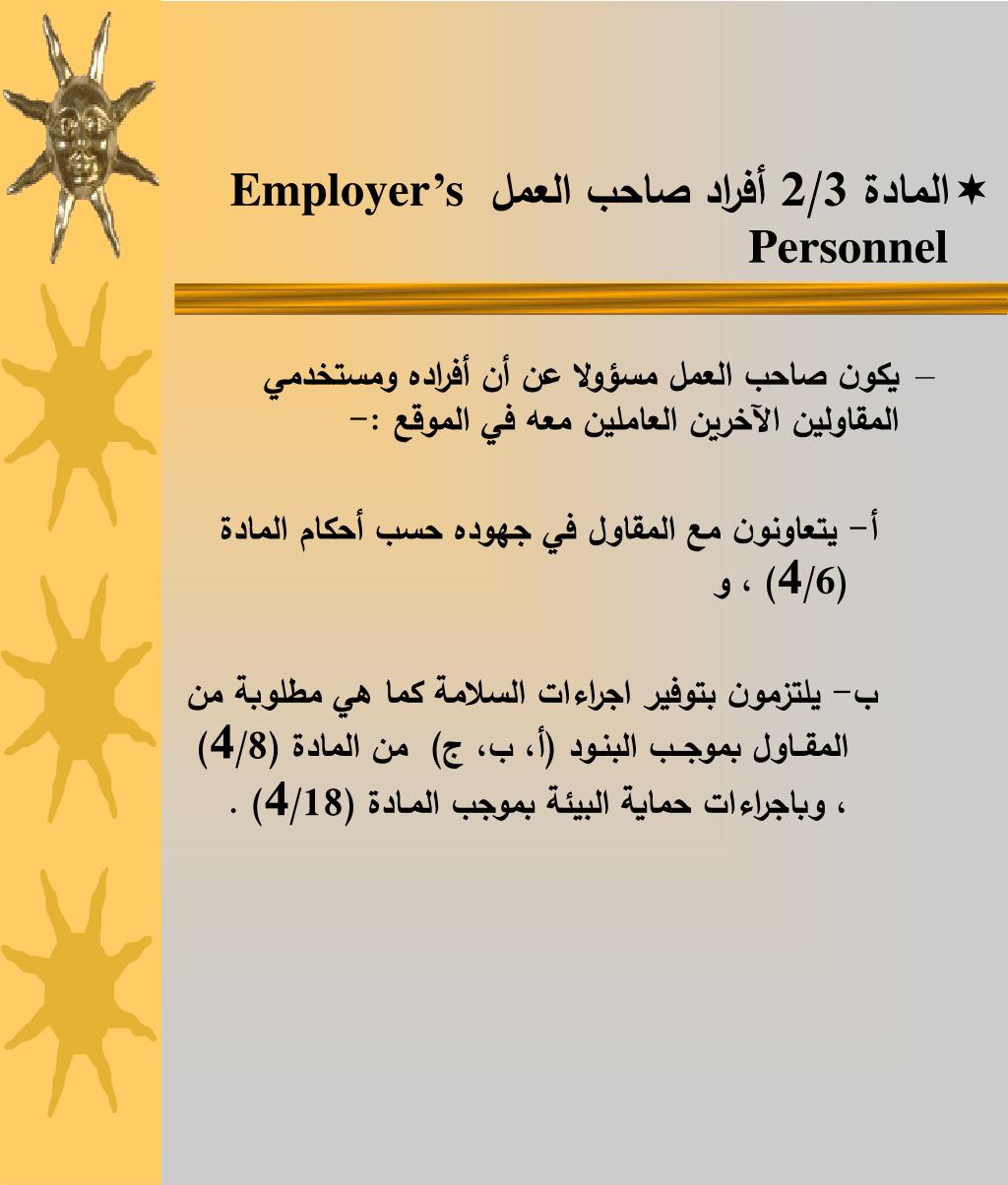 المادة 2/3 أفراد صاحب العمل Employer's Personnel

– يكون صاحب العمل مسؤولا عن أن أفراده ومستخدمي المقاولين الآخرين العاملين معه في الموقع :–

أ– يتعاونون مع المقاول في جهوده حسب أحكام المادة (4/6) ، و

ب– يلتزمون بتوفير اجراءات السلامة كما هي مطلوبة من المقاول بموجب البنود (أ، ب، ج) من المادة (4/8) ، وباجراءات حماية البيئة بموجب المادة (4/18) .